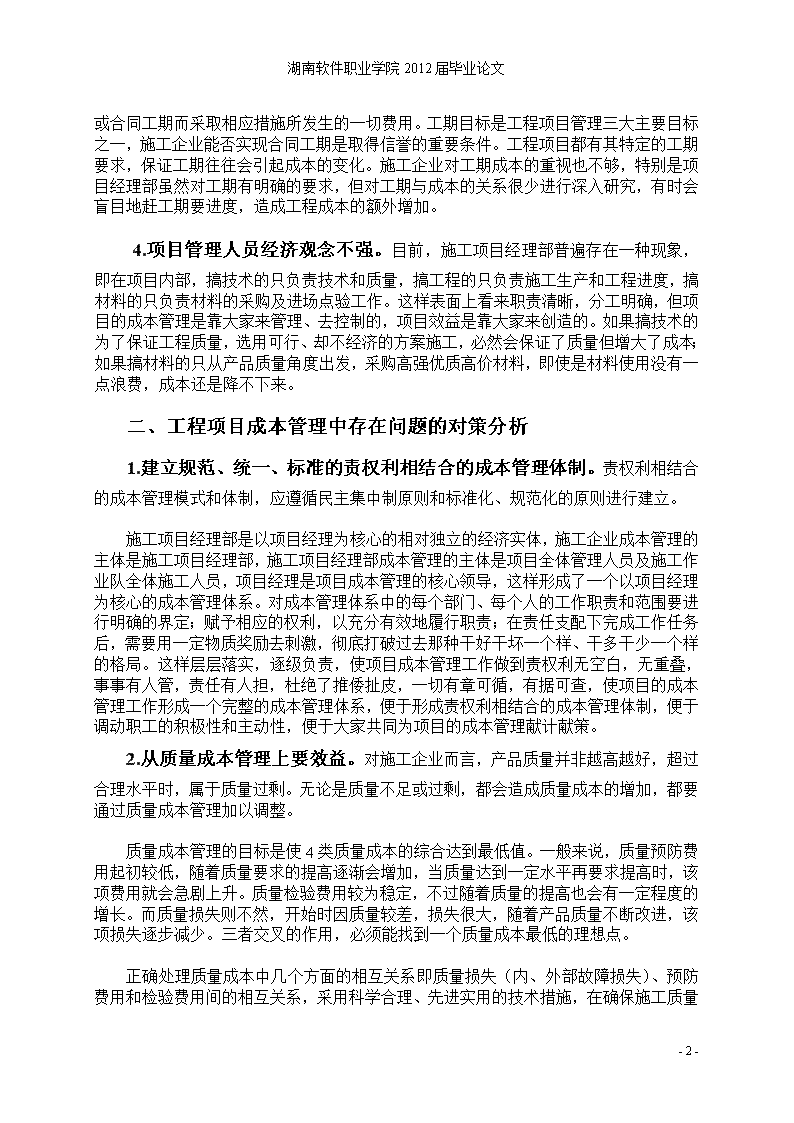 湖南软件职业学院 2012 届毕业论文

或合同工期而采取相应措施所发生的一切费用。工期目标是工程项目管理三大主要目标之一，施工企业能否实现合同工期是取得信誉的重要条件。工程项目都有其特定的工期要求，保证工期往往会引起成本的变化。施工企业对工期成本的重视也不够，特别是项目经理部虽然对工期有明确的要求，但对工期与成本的关系很少进行深入研究，有时会盲目地赶工期要进度，造成工程成本的额外增加。

4.项目管理人员经济观念不强。目前，施工项目经理部普遍存在一种现象，即在项目内部，搞技术的只负责技术和质量，搞工程的只负责施工生产和工程进度，搞材料的只负责材料的采购及进场点验工作。这样表面上看来职责清晰，分工明确，但项目的成本管理是靠大家来管理、去控制的，项目效益是靠大家来创造的。如果搞技术的为了保证工程质量，选用可行、却不经济的方案施工，必然会保证了质量但增大了成本；如果搞材料的只从产品质量角度出发，采购高强优质高价材料，即使是材料使用没有一点浪费，成本还是降不下来。

二、工程项目成本管理中存在问题的对策分析

1.建立规范、统一、标准的责权利相结合的成本管理体制。责权利相结合的成本管理模式和体制，应遵循民主集中制原则和标准化、规范化的原则进行建立。

施工项目经理部是以项目经理为核心的相对独立的经济实体，施工企业成本管理的主体是施工项目经理部，施工项目经理部成本管理的主体是项目全体管理人员及施工作业队全体施工人员，项目经理是项目成本管理的核心领导，这样形成了一个以项目经理为核心的成本管理体系。对成本管理体系中的每个部门、每个人的工作职责和范围要进行明确的界定；赋予相应的权利，以充分有效地履行职责；在责任支配下完成工作任务后，需要用一定物质奖励去刺激，彻底打破过去那种干好干坏一个样、干多干少一个样的格局。这样层层落实，逐级负责，使项目成本管理工作做到责权利无空白，无重叠，事事有人管，责任有人担，杜绝了推倭扯皮，一切有章可循，有据可查，使项目的成本管理工作形成一个完整的成本管理体系，便于形成责权利相结合的成本管理体制，便于调动职工的积极性和主动性，便于大家共同为项目的成本管理献计献策。

2.从质量成本管理上要效益。对施工企业而言，产品质量并非越高越好，超过合理水平时，属于质量过剩。无论是质量不足或过剩，都会造成质量成本的增加，都要通过质量成本管理加以调整。

质量成本管理的目标是使 4 类质量成本的综合达到最低值。一般来说，质量预防费用起初较低，随着质量要求的提高逐渐会增加，当质量达到一定水平再要求提高时，该项费用就会急剧上升。质量检验费用较为稳定，不过随着质量的提高也会有一定程度的增长。而质量损失则不然，开始时因质量较差，损失很大，随着产品质量不断改进，该项损失逐步减少。三者交叉的作用，必须能找到一个质量成本最低的理想点。

正确处理质量成本中几个方面的相互关系即质量损失（内、外部故障损失）、预防费用和检验费用间的相互关系，采用科学合理、先进实用的技术措施，在确保施工质量

- 2 -